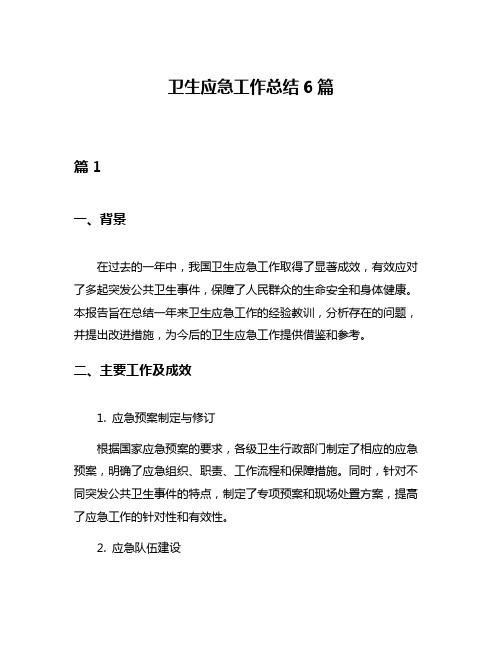 卫生应急工作总结 6 篇

篇 1

一、背景

在过去的一年中，我国卫生应急工作取得了显著成效，有效应对了多起突发公共卫生事件，保障了人民群众的生命安全和身体健康。本报告旨在总结一年来卫生应急工作的经验教训，分析存在的问题，并提出改进措施，为今后的卫生应急工作提供借鉴和参考。

二、主要工作及成效

1. 应急预案制定与修订

根据国家应急预案的要求，各级卫生行政部门制定了相应的应急预案，明确了应急组织、职责、工作流程和保障措施。同时，针对不同突发公共卫生事件的特点，制定了专项预案和现场处置方案，提高了应急工作的针对性和有效性。

2. 应急队伍建设